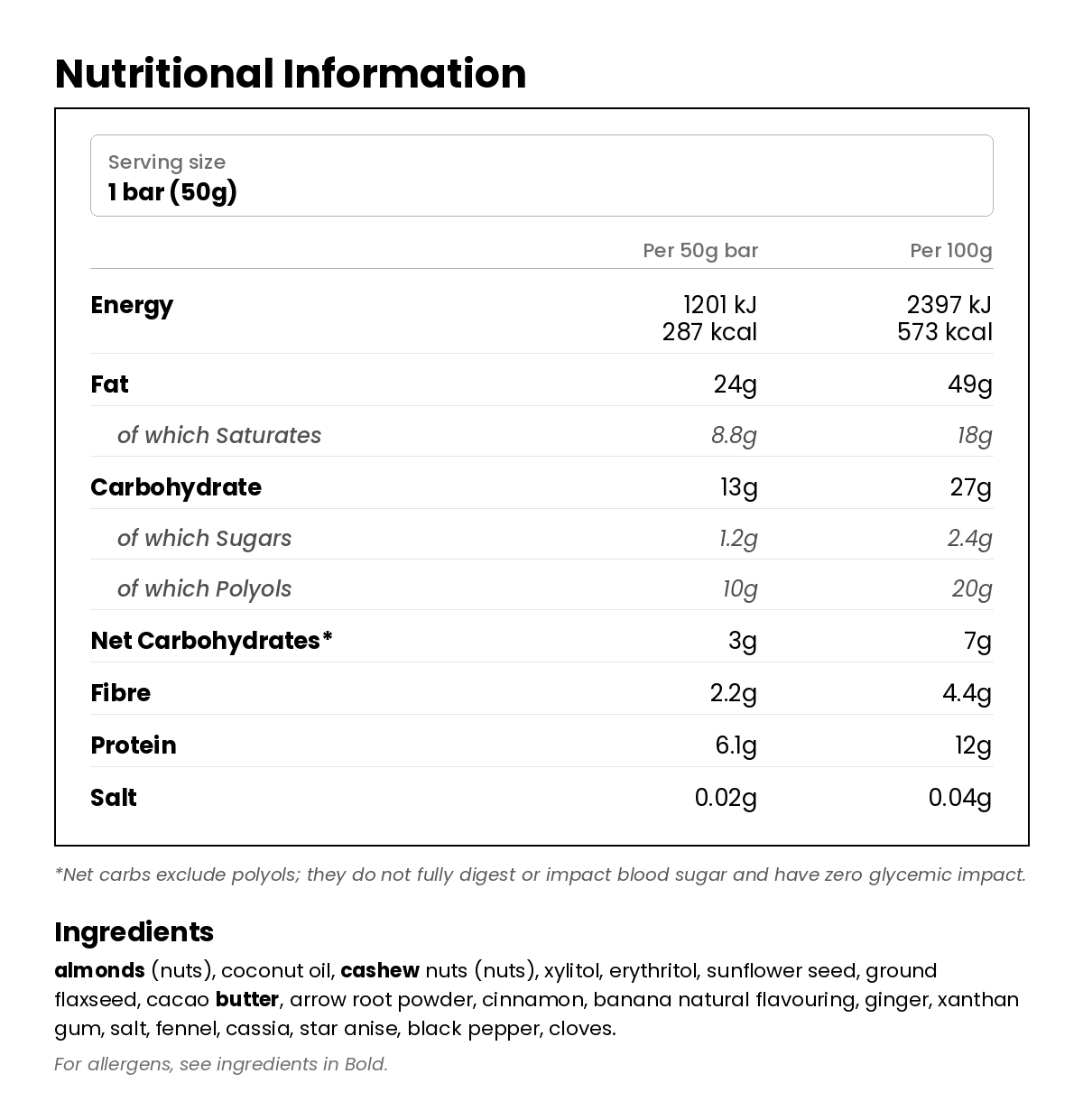 Nutritional Information

Serving size
1 bar (50g)

| | Per 50g bar | Per 100g |
|---|---|---|
| Energy | 1201 kJ 287 kcal | 2397 kJ 573 kcal |
| Fat | 24g | 49g |
| of which Saturates | 8.8g | 18g |
| Carbohydrate | 13g | 27g |
| of which Sugars | 1.2g | 2.4g |
| of which Polyols | 10g | 20g |
| Net Carbohydrates* | 3g | 7g |
| Fibre | 2.2g | 4.4g |
| Protein | 6.1g | 12g |
| Salt | 0.02g | 0.04g |

*Net carbs exclude polyols; they do not fully digest or impact blood sugar and have zero glycemic impact.

Ingredients

almonds (nuts), coconut oil, cashew nuts (nuts), xylitol, erythritol, sunflower seed, ground flaxseed, cacao butter, arrow root powder, cinnamon, banana natural flavouring, ginger, xanthan gum, salt, fennel, cassia, star anise, black pepper, cloves.

For allergens, see ingredients in Bold.